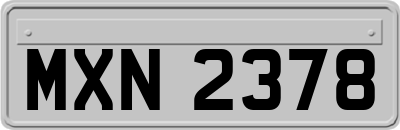 MXN 2378